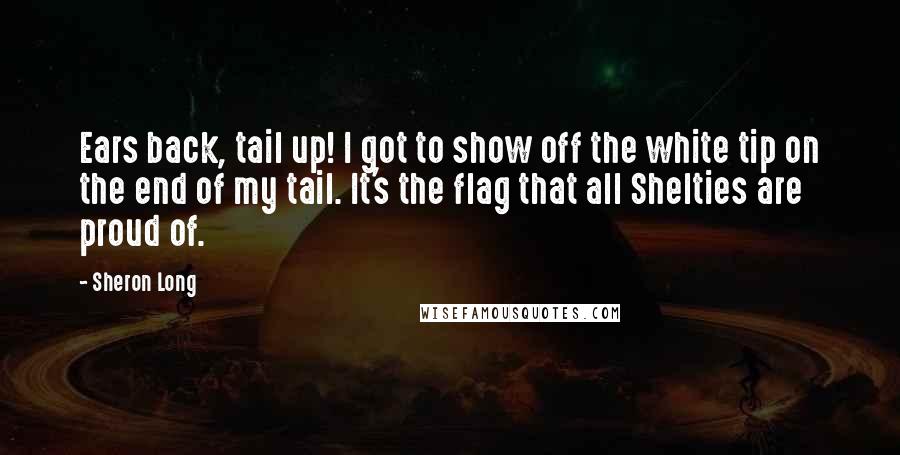 Ears back, tail up! I got to show off the white tip on the end of my tail. It's the flag that all Shelties are proud of.

- Sheron Long

WISEFAMOUSQUOTES.COM